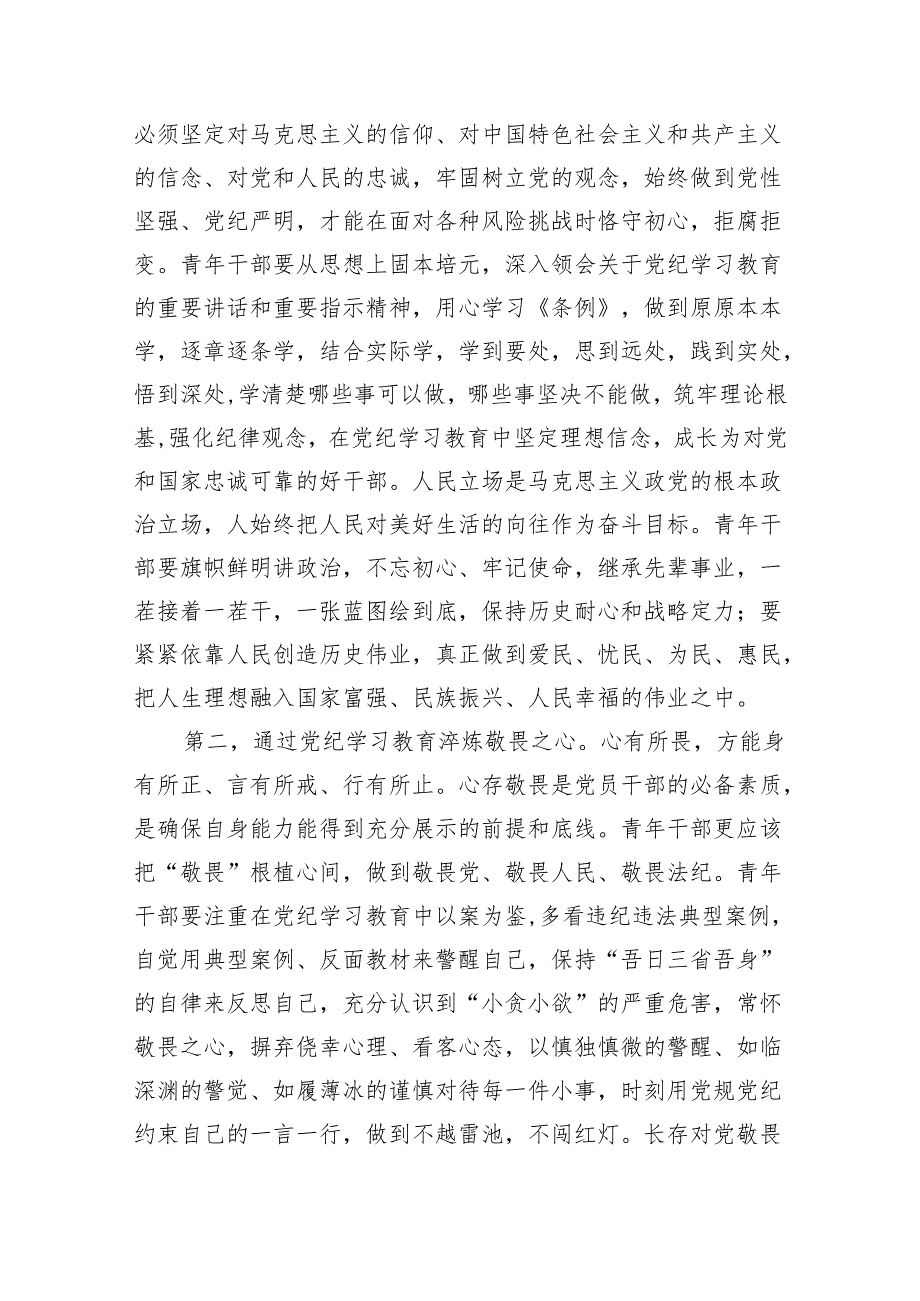 必须坚定对马克思主义的信仰、对中国特色社会主义和共产主义的信念、对党和人民的忠诚，牢固树立党的观念，始终做到党性坚强、党纪严明，才能在面对各种风险挑战时恪守初心，拒腐拒变。青年干部要从思想上固本培元，深入领会关于党纪学习教育的重要讲话和重要指示精神，用心学习《条例》，做到原原本本学，逐章逐条学，结合实际学，学到要处，思到远处，践到实处，悟到深处,学清楚哪些事可以做，哪些事坚决不能做，筑牢理论根基,强化纪律观念，在党纪学习教育中坚定理想信念，成长为对党和国家忠诚可靠的好干部。人民立场是马克思主义政党的根本政治立场，人始终把人民对美好生活的向往作为奋斗目标。青年干部要旗帜鲜明讲政治，不忘初心、牢记使命，继承先辈事业，一茬接着一茬干，一张蓝图绘到底，保持历史耐心和战略定力；要紧紧依靠人民创造历史伟业，真正做到爱民、忧民、为民、惠民，把人生理想融入国家富强、民族振兴、人民幸福的伟业之中。

第二，通过党纪学习教育淬炼敬畏之心。心有所畏，方能身有所正、言有所戒、行有所止。心存敬畏是党员干部的必备素质，是确保自身能力能得到充分展示的前提和底线。青年干部更应该把“敬畏”根植心间，做到敬畏党、敬畏人民、敬畏法纪。青年干部要注重在党纪学习教育中以案为鉴,多看违纪违法典型案例，自觉用典型案例、反面教材来警醒自己，保持“吾日三省吾身”的自律来反思自己，充分认识到“小贪小欲”的严重危害，常怀敬畏之心，摒弃侥幸心理、看客心态，以慎独慎微的警醒、如临深渊的警觉、如履薄冰的谨慎对待每一件小事，时刻用党规党纪约束自己的一言一行，做到不越雷池，不闯红灯。长存对党敬畏